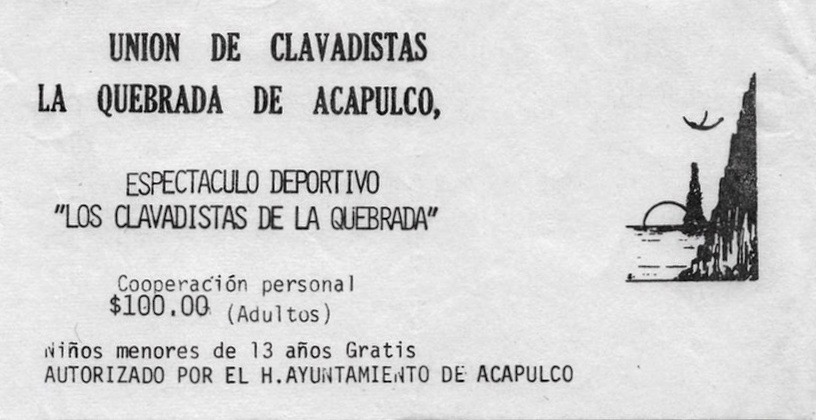 UNION DE CLAVADISTAS
LA QUEBRADA DE ACAPULCO,

ESPECTACULO DEPORTIVO
"LOS CLAVADISTAS DE LA QUEBRADA"

Cooperación personal
$100.00 (Adultos)

Niños menores de 13 años Gratis
AUTORIZADO POR EL H.AYUNTAMIENTO DE ACAPULCO